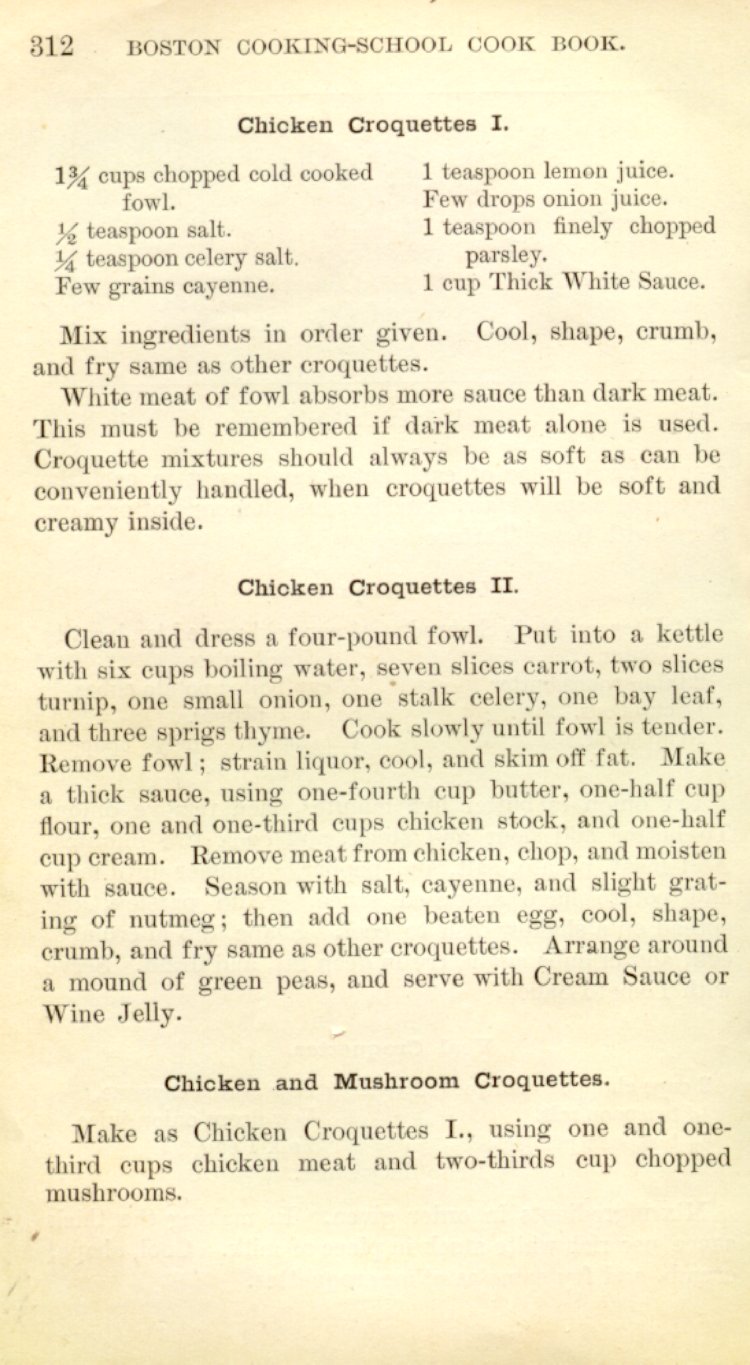 312 BOSTON COOKING-SCHOOL COOK BOOK.

Chicken Croquettes I.

$1\frac{3}{4}$ cups chopped cold cooked fowl.
$\frac{1}{2}$ teaspoon salt.
$\frac{1}{4}$ teaspoon celery salt.
Few grains cayenne.

1 teaspoon lemon juice.
Few drops onion juice.
1 teaspoon finely chopped parsley.
1 cup Thick White Sauce.

Mix ingredients in order given. Cool, shape, crumb, and fry same as other croquettes.

White meat of fowl absorbs more sauce than dark meat. This must be remembered if dark meat alone is used. Croquette mixtures should always be as soft as can be conveniently handled, when croquettes will be soft and creamy inside.

Chicken Croquettes II.

Clean and dress a four-pound fowl. Put into a kettle with six cups boiling water, seven slices carrot, two slices turnip, one small onion, one stalk celery, one bay leaf, and three sprigs thyme. Cook slowly until fowl is tender. Remove fowl; strain liquor, cool, and skim off fat. Make a thick sauce, using one-fourth cup butter, one-half cup flour, one and one-third cups chicken stock, and one-half cup cream. Remove meat from chicken, chop, and moisten with sauce. Season with salt, cayenne, and slight grating of nutmeg; then add one beaten egg, cool, shape, crumb, and fry same as other croquettes. Arrange around a mound of green peas, and serve with Cream Sauce or Wine Jelly.

Chicken and Mushroom Croquettes.

Make as Chicken Croquettes I., using one and one-third cups chicken meat and two-thirds cup chopped mushrooms.